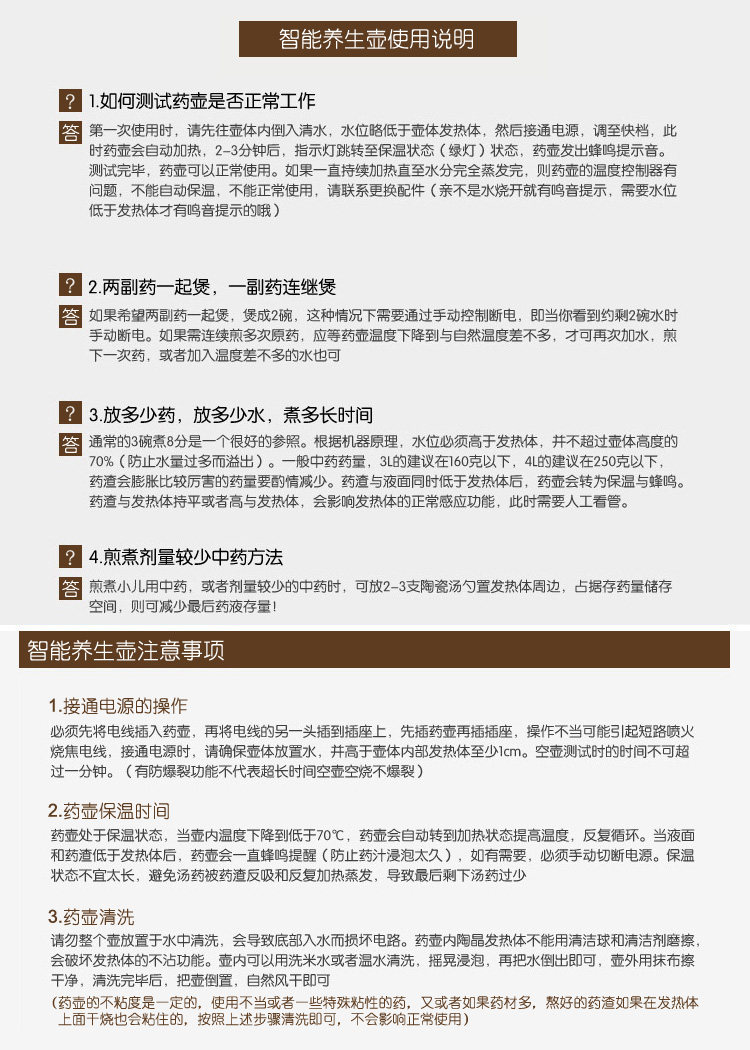 智能养生壶使用说明

? 1.如何测试药壶是否正常工作

答 第一次使用时，请先往壶体内倒入清水，水位略低于壶体发热体，然后接通电源，调至快档，此时药壶会自动加热，2-3分钟后，指示灯跳转至保温状态（绿灯）状态，药壶发出蜂鸣提示音。测试完毕，药壶可以正常使用。如果一直持续加热直至水分完全蒸发完，则药壶的温度控制器有问题，不能自动保温，不能正常使用，请联系更换配件（亲不是水烧开就有鸣音提示，需要水位低于发热体才有鸣音提示的哦）

? 2.两副药一起煲，一副药连继煲

答 如果希望两副药一起煲，煲成2碗，这种情况下需要通过手动控制断电，即当你看到约剩2碗水时手动断电。如果需连续煎多次原药，应等药壶温度下降到与自然温度差不多，才可再次加水，煎下一次药，或者加入温度差不多的水也可

? 3.放多少药，放多少水，煮多长时间

答 通常的3碗煮8分是一个很好的参照。根据机器原理，水位必须高于发热体，并不超过壶体高度的70%（防止水量过多而溢出）。一般中药药量，3L的建议在160克以下，4L的建议在250克以下，药渣会膨胀比较厉害的药量要酌情减少。药渣与液面同时低于发热体后，药壶会转为保温与蜂鸣。药渣与发热体持平或者高与发热体，会影响发热体的正常感应功能，此时需要人工看管。

? 4.煎煮剂量较少中药方法

答 煎煮小儿用中药，或者剂量较少的中药时，可放2-3支陶瓷汤勺置发热体周边，占据存药量储存空间，则可减少最后药液存量！

智能养生壶注意事项

1.接通电源的操作
必须先将电线插入药壶，再将电线的另一头插到插座上，先插药壶再插插座，操作不当可能引起短路喷火烧焦电线，接通电源时，请确保壶体放置水，并高于壶体内部发热体至少1cm。空壶测试时的时间不可超过一分钟。（有防爆裂功能不代表超长时间空壶空烧不爆裂）

2.药壶保温时间
药壶处于保温状态，当壶内温度下降到低于70℃，药壶会自动转到加热状态提高温度，反复循环。当液面和药渣低于发热体后，药壶会一直蜂鸣提醒（防止药汁浸泡太久），如有需要，必须手动切断电源。保温状态不宜太长，避免汤药被药渣反吸和反复加热蒸发，导致最后剩下汤药过少

3.药壶清洗
请勿整个壶放置于水中清洗，会导致底部入水而损坏电路。药壶内陶晶发热体不能用清洁球和清洁剂磨擦，会破坏发热体的不沾功能。壶内可以用洗米水或者温水清洗，摇晃浸泡，再把水倒出即可，壶外用抹布擦干净，清洗完毕后，把壶倒置，自然风干即可
（药壶的不粘度是一定的，使用不当或者一些特殊粘性的药，又或者如果药材多，熬好的药渣如果在发热体上面干烧也会粘住的，按照上述步骤清洗即可，不会影响正常使用）